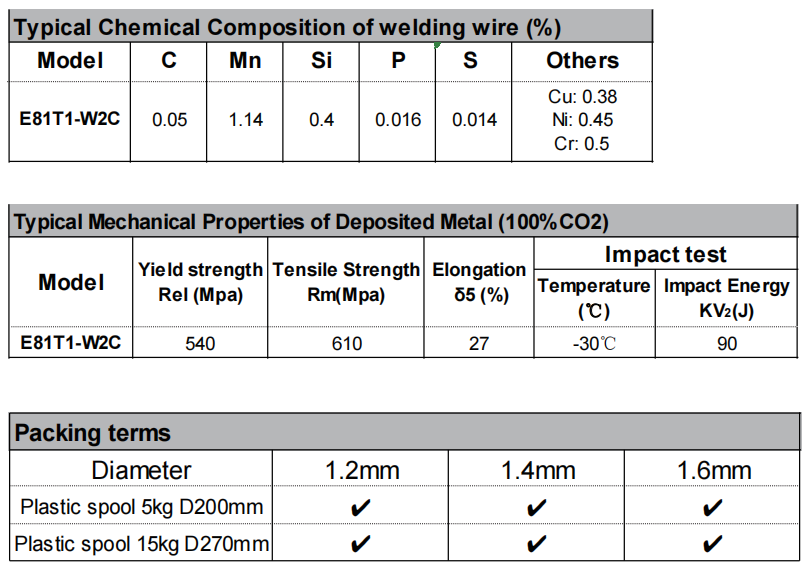 Typical Chemical Composition of welding wire (%)

| Model | C | Mn | Si | P | S | Others |
|---|---|---|---|---|---|---|
| E81T1-W2C | 0.05 | 1.14 | 0.4 | 0.016 | 0.014 | Cu: 0.38 Ni: 0.45 Cr: 0.5 |

Typical Mechanical Properties of Deposited Metal (100%CO2)

| Model | Yield strength Rel (Mpa) | Tensile Strength Rm(Mpa) | Elongation δ5 (%) | Impact test Temperature (℃) | Impact test Impact Energy $KV_2$(J) |
|---|---|---|---|---|---|
| E81T1-W2C | 540 | 610 | 27 | -30℃ | 90 |

Packing terms

| Diameter | 1.2mm | 1.4mm | 1.6mm |
|---|---|---|---|
| Plastic spool 5kg D200mm | ✔ | ✔ | ✔ |
| Plastic spool 15kg D270mm | ✔ | ✔ | ✔ |